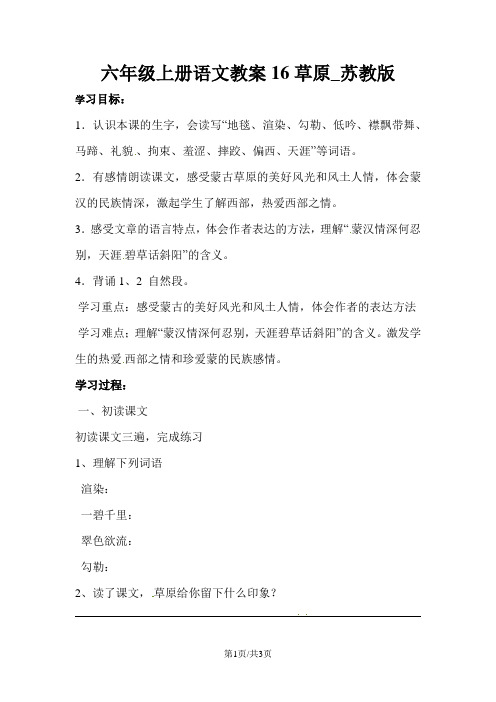 六年级上册语文教案 16 草原_苏教版

学习目标：

1．认识本课的生字，会读写“地毯、渲染、勾勒、低吟、襟飘带舞、马蹄、礼貌、拘束、羞涩、摔跤、偏西、天涯”等词语。

2．有感情朗读课文，感受蒙古草原的美好风光和风土人情，体会蒙汉的民族情深，激起学生了解西部，热爱西部之情。

3．感受文章的语言特点，体会作者表达的方法，理解“蒙汉情深何忍别，天涯碧草话斜阳”的含义。

4．背诵 1、2 自然段。

学习重点：感受蒙古的美好风光和风土人情，体会作者的表达方法

学习难点：理解“蒙汉情深何忍别，天涯碧草话斜阳”的含义。激发学生的热爱西部之情和珍爱蒙的民族感情。

学习过程：

一、初读课文

初读课文三遍，完成练习

1、理解下列词语

渲染：

一碧千里：

翠色欲流：

勾勒：

2、读了课文，草原给你留下什么印象？

第1页/共3页